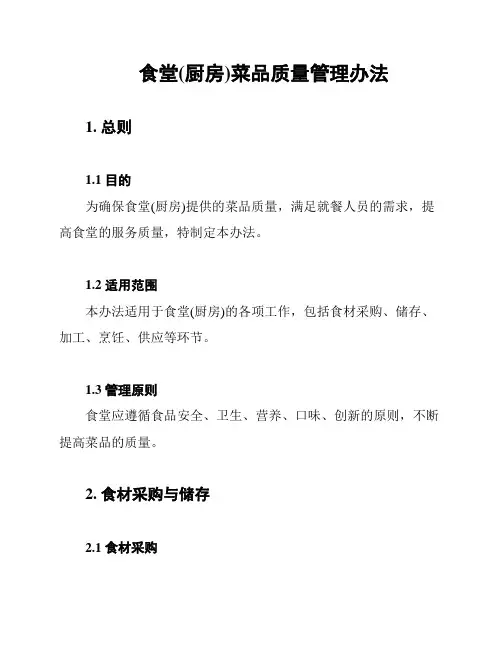 食堂(厨房)菜品质量管理办法

1. 总则

1.1 目的

为确保食堂(厨房)提供的菜品质量，满足就餐人员的需求，提高食堂的服务质量，特制定本办法。

1.2 适用范围

本办法适用于食堂(厨房)的各项工作，包括食材采购、储存、加工、烹饪、供应等环节。

1.3 管理原则

食堂应遵循食品安全、卫生、营养、口味、创新的原则，不断提高菜品的质量。

2. 食材采购与储存

2.1 食材采购